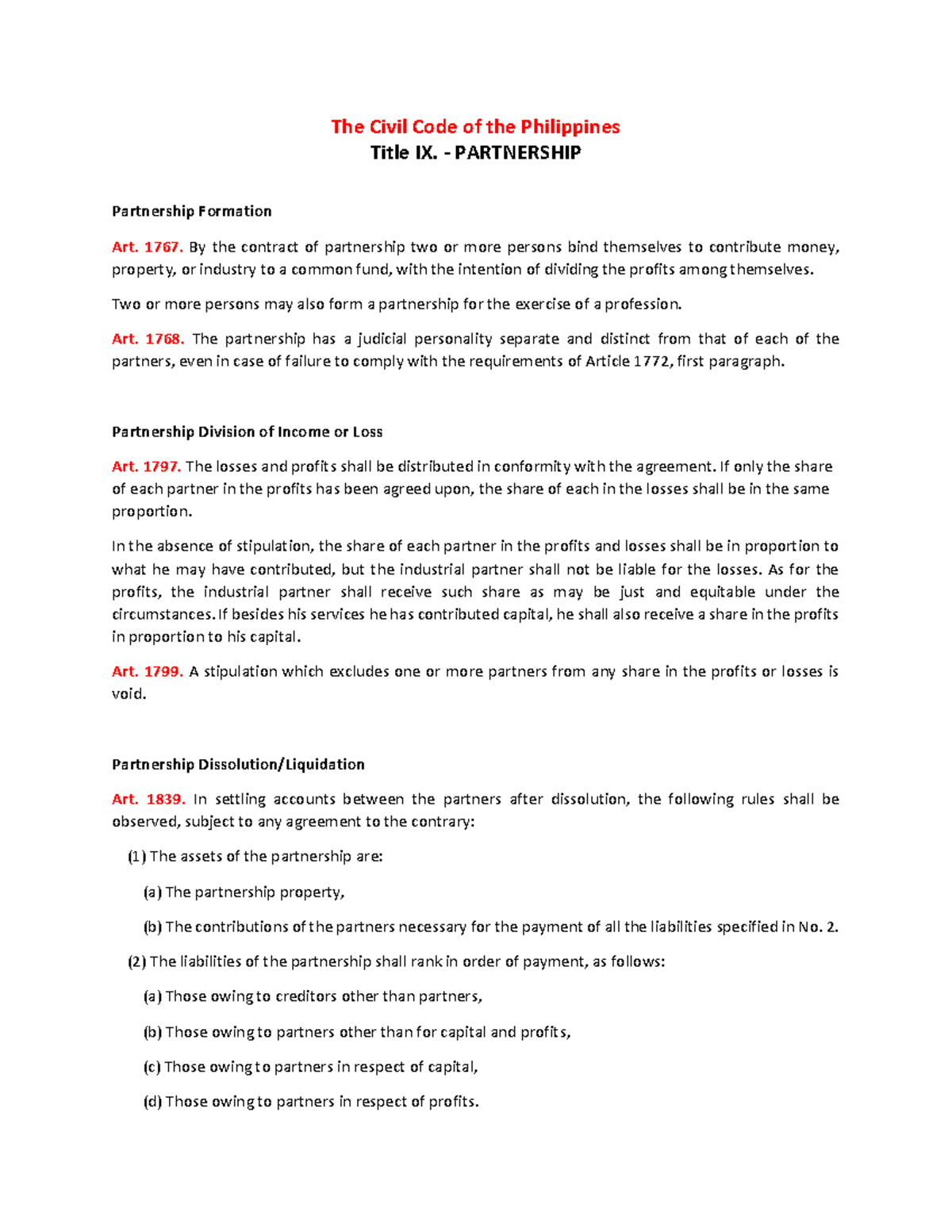 The Civil Code of the Philippines
Title IX. - PARTNERSHIP

Partnership Formation

Art. 1767. By the contract of partnership two or more persons bind themselves to contribute money, property, or industry to a common fund, with the intention of dividing the profits among themselves.

Two or more persons may also form a partnership for the exercise of a profession.

Art. 1768. The partnership has a judicial personality separate and distinct from that of each of the partners, even in case of failure to comply with the requirements of Article 1772, first paragraph.

Partnership Division of Income or Loss

Art. 1797. The losses and profits shall be distributed in conformity with the agreement. If only the share of each partner in the profits has been agreed upon, the share of each in the losses shall be in the same proportion.

In the absence of stipulation, the share of each partner in the profits and losses shall be in proportion to what he may have contributed, but the industrial partner shall not be liable for the losses. As for the profits, the industrial partner shall receive such share as may be just and equitable under the circumstances. If besides his services he has contributed capital, he shall also receive a share in the profits in proportion to his capital.

Art. 1799. A stipulation which excludes one or more partners from any share in the profits or losses is void.

Partnership Dissolution/Liquidation

Art. 1839. In settling accounts between the partners after dissolution, the following rules shall be observed, subject to any agreement to the contrary:

(1) The assets of the partnership are:

(a) The partnership property,

(b) The contributions of the partners necessary for the payment of all the liabilities specified in No. 2.

(2) The liabilities of the partnership shall rank in order of payment, as follows:

(a) Those owing to creditors other than partners,

(b) Those owing to partners other than for capital and profits,

(c) Those owing to partners in respect of capital,

(d) Those owing to partners in respect of profits.